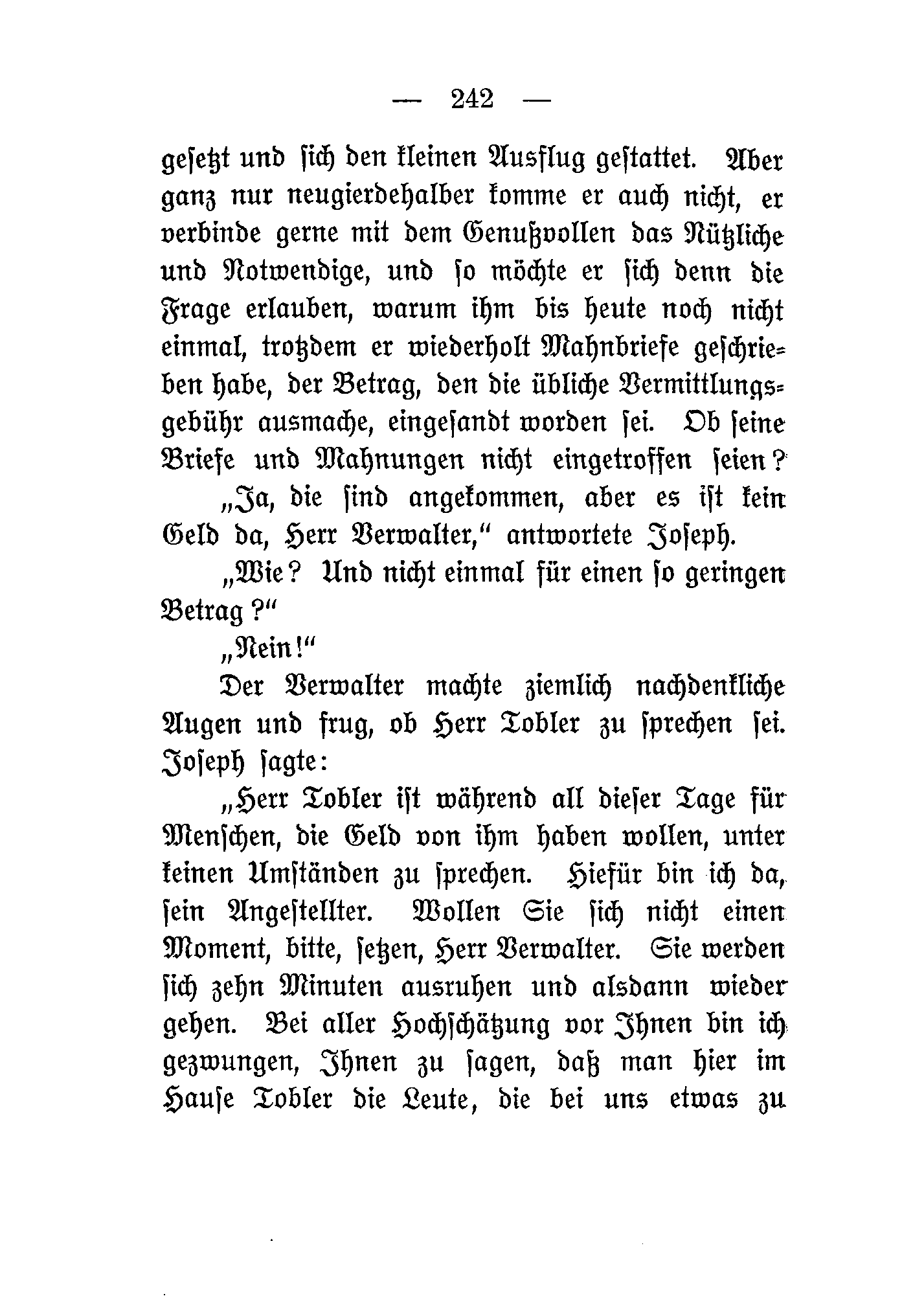 — 242 —

gesetzt und sich den kleinen Ausflug gestattet. Aber ganz nur neugierdehalber komme er auch nicht, er verbinde gerne mit dem Genußvollen das Nützliche und Notwendige, und so möchte er sich denn die Frage erlauben, warum ihm bis heute noch nicht einmal, trotzdem er wiederholt Mahnbriefe geschrieben habe, der Betrag, den die übliche Vermittlungsgebühr ausmache, eingesandt worden sei. Ob seine Briefe und Mahnungen nicht eingetroffen seien?

„Ja, die sind angekommen, aber es ist kein Geld da, Herr Verwalter,“ antwortete Joseph.

„Wie? Und nicht einmal für einen so geringen Betrag?“

„Nein!“

Der Verwalter machte ziemlich nachdenkliche Augen und frug, ob Herr Tobler zu sprechen sei. Joseph sagte:

„Herr Tobler ist während all dieser Tage für Menschen, die Geld von ihm haben wollen, unter keinen Umständen zu sprechen. Hiefür bin ich da, sein Angestellter. Wollen Sie sich nicht einen Moment, bitte, setzen, Herr Verwalter. Sie werden sich zehn Minuten ausruhen und alsdann wieder gehen. Bei aller Hochschätzung vor Ihnen bin ich gezwungen, Ihnen zu sagen, daß man hier im Hause Tobler die Leute, die bei uns etwas zu